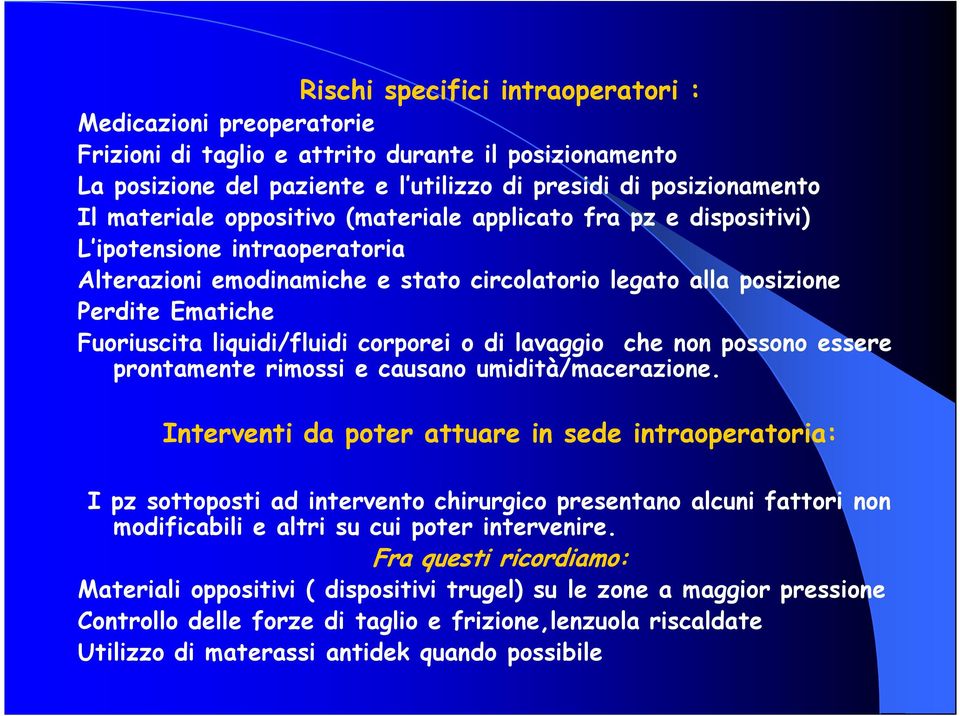 Rischi specifici intraoperatori :

Medicazioni preoperatorie
Frizioni di taglio e attrito durante il posizionamento
La posizione del paziente e l'utilizzo di presidi di posizionamento
Il materiale oppositivo (materiale applicato fra pz e dispositivi)
L'ipotensione intraoperatoria
Alterazioni emodinamiche e stato circolatorio legato alla posizione
Perdite Ematiche
Fuoriuscita liquidi/fluidi corporei o di lavaggio che non possono essere prontamente rimossi e causano umidità/macerazione.

Interventi da poter attuare in sede intraoperatoria:

I pz sottoposti ad intervento chirurgico presentano alcuni fattori non modificabili e altri su cui poter intervenire.

Fra questi ricordiamo:

Materiali oppositivi ( dispositivi trugel) su le zone a maggior pressione
Controllo delle forze di taglio e frizione,lenzuola riscaldate
Utilizzo di materassi antidek quando possibile